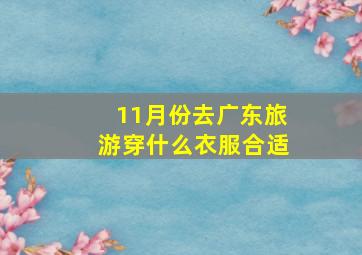 11月份去广东旅游穿什么衣服合适